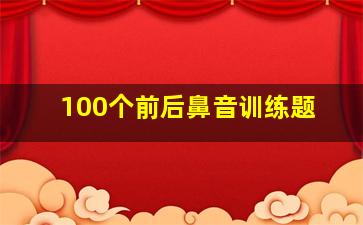 100个前后鼻音训练题